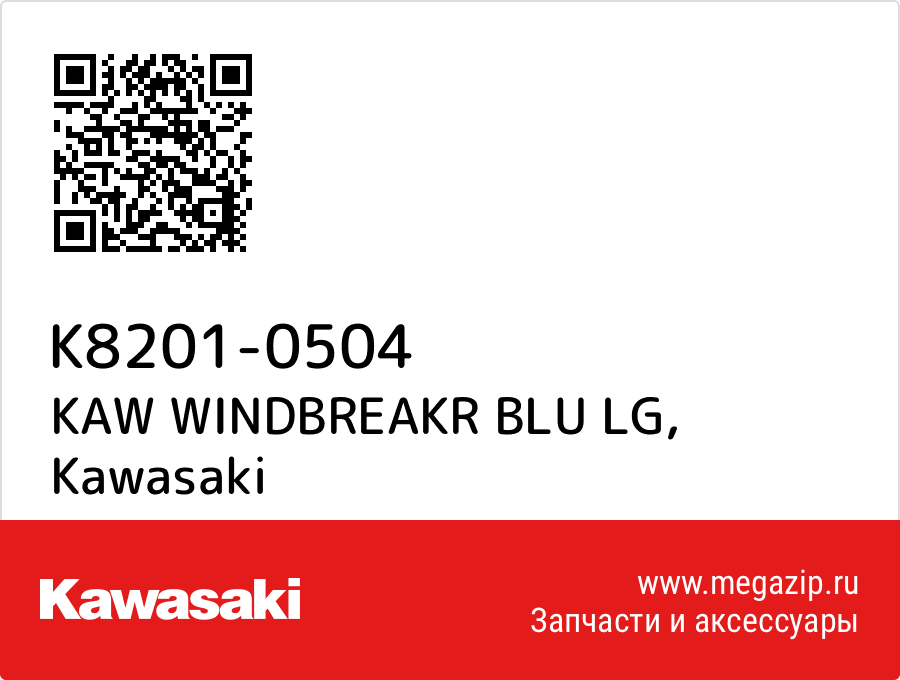 K8201-0504
KAW WINDBREAKR BLU LG,
Kawasaki

Kawasaki

www.megazip.ru
Запчасти и аксессуары